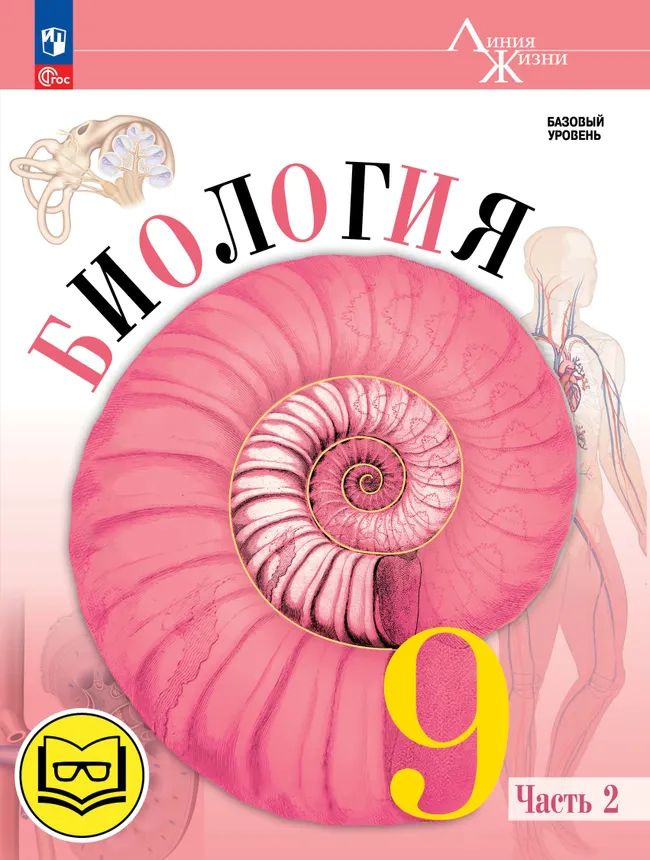 ФГОС

Линия Жизни

БАЗОВЫЙ УРОВЕНЬ

БИОЛОГИЯ

9

Часть 2